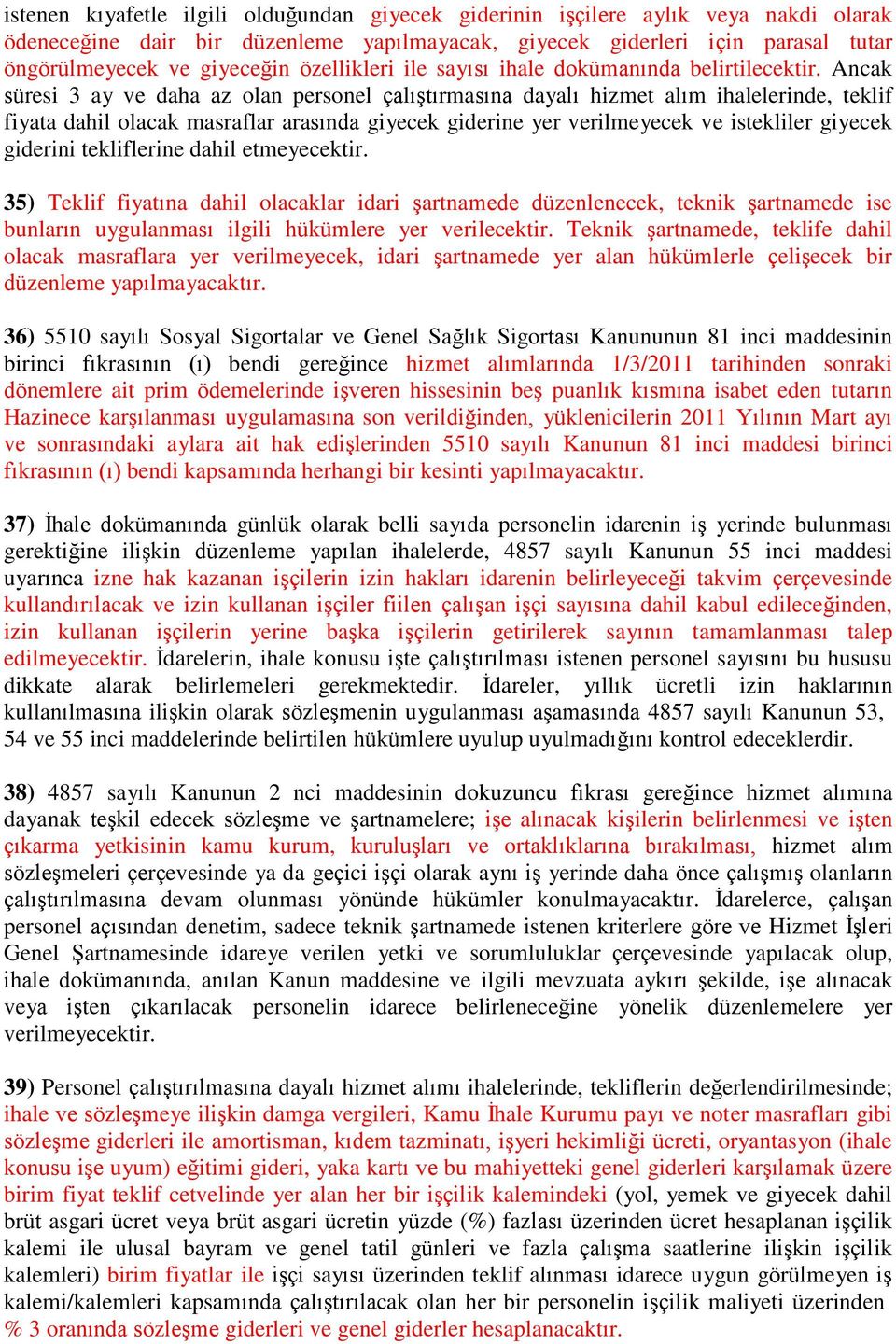 istenen kıyafetle ilgili olduğundan giyecek giderinin işçilere aylık veya nakdi olarak ödeneceğine dair bir düzenleme yapılmayacak, giyecek giderleri için parasal tutar öngörülmeyecek ve giyeceğin özellikleri ile sayısı ihale dokümanında belirtilecektir. Ancak süresi 3 ay ve daha az olan personel çalıştırmasına dayalı hizmet alım ihalelerinde, teklif fiyata dahil olacak masraflar arasında giyecek giderine yer verilmeyecek ve istekliler giyecek giderini tekliflerine dahil etmeyecektir.

35) Teklif fiyatına dahil olacaklar idari şartnamede düzenlenecek, teknik şartnamede ise bunların uygulanması ilgili hükümlere yer verilecektir. Teknik şartnamede, teklife dahil olacak masraflara yer verilmeyecek, idari şartnamede yer alan hükümlerle çelişecek bir düzenleme yapılmayacaktır.

36) 5510 sayılı Sosyal Sigortalar ve Genel Sağlık Sigortası Kanununun 81 inci maddesinin birinci fıkrasının (ı) bendi gereğince hizmet alımlarında 1/3/2011 tarihinden sonraki dönemlere ait prim ödemelerinde işveren hissesinin beş puanlık kısmına isabet eden tutarın Hazinece karşılanması uygulamasına son verildiğinden, yüklenicilerin 2011 Yılının Mart ayı ve sonrasındaki aylara ait hak edişlerinden 5510 sayılı Kanunun 81 inci maddesi birinci fıkrasının (ı) bendi kapsamında herhangi bir kesinti yapılmayacaktır.

37) İhale dokümanında günlük olarak belli sayıda personelin idarenin iş yerinde bulunması gerektiğine ilişkin düzenleme yapılan ihalelerde, 4857 sayılı Kanunun 55 inci maddesi uyarınca izne hak kazanan işçilerin izin hakları idarenin belirleyeceği takvim çerçevesinde kullandırılacak ve izin kullanan işçiler fiilen çalışan işçi sayısına dahil kabul edileceğinden, izin kullanan işçilerin yerine başka işçilerin getirilerek sayının tamamlanması talep edilmeyecektir. İdarelerin, ihale konusu işte çalıştırılması istenen personel sayısını bu hususu dikkate alarak belirlemeleri gerekmektedir. İdareler, yıllık ücretli izin haklarının kullanılmasına ilişkin olarak sözleşmenin uygulanması aşamasında 4857 sayılı Kanunun 53, 54 ve 55 inci maddelerinde belirtilen hükümlere uyulup uyulmadığını kontrol edeceklerdir.

38) 4857 sayılı Kanunun 2 nci maddesinin dokuzuncu fıkrası gereğince hizmet alımına dayanak teşkil edecek sözleşme ve şartnamelere; işe alınacak kişilerin belirlenmesi ve işten çıkarma yetkisinin kamu kurum, kuruluşları ve ortaklıklarına bırakılması, hizmet alım sözleşmeleri çerçevesinde ya da geçici işçi olarak aynı iş yerinde daha önce çalışmış olanların çalıştırılmasına devam olunması yönünde hükümler konulmayacaktır. İdarelerce, çalışan personel açısından denetim, sadece teknik şartnamede istenen kriterlere göre ve Hizmet İşleri Genel Şartnamesinde idareye verilen yetki ve sorumluluklar çerçevesinde yapılacak olup, ihale dokümanında, anılan Kanun maddesine ve ilgili mevzuata aykırı şekilde, işe alınacak veya işten çıkarılacak personelin idarece belirleneceğine yönelik düzenlemelere yer verilmeyecektir.

39) Personel çalıştırılmasına dayalı hizmet alımı ihalelerinde, tekliflerin değerlendirilmesinde; ihale ve sözleşmeye ilişkin damga vergileri, Kamu İhale Kurumu payı ve noter masrafları gibi sözleşme giderleri ile amortisman, kıdem tazminatı, işyeri hekimliği ücreti, oryantasyon (ihale konusu işe uyum) eğitimi gideri, yaka kartı ve bu mahiyetteki genel giderleri karşılamak üzere birim fiyat teklif cetvelinde yer alan her bir işçilik kalemindeki (yol, yemek ve giyecek dahil brüt asgari ücret veya brüt asgari ücretin yüzde (%) fazlası üzerinden ücret hesaplanan işçilik kalemi ile ulusal bayram ve genel tatil günleri ve fazla çalışma saatlerine ilişkin işçilik kalemleri) birim fiyatlar ile işçi sayısı üzerinden teklif alınması idarece uygun görülmeyen iş kalemi/kalemleri kapsamında çalıştırılacak olan her bir personelin işçilik maliyeti üzerinden % 3 oranında sözleşme giderleri ve genel giderler hesaplanacaktır.